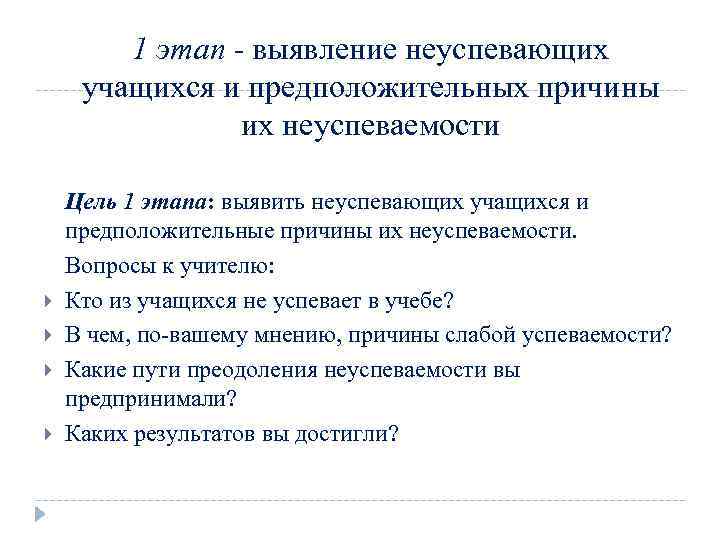 1 этап - выявление неуспевающих учащихся и предположительных причины их неуспеваемости

Цель 1 этапа: выявить неуспевающих учащихся и предположительные причины их неуспеваемости.

Вопросы к учителю:

Кто из учащихся не успевает в учебе?

В чем, по-вашему мнению, причины слабой успеваемости?

Какие пути преодоления неуспеваемости вы предпринимали?

Каких результатов вы достигли?